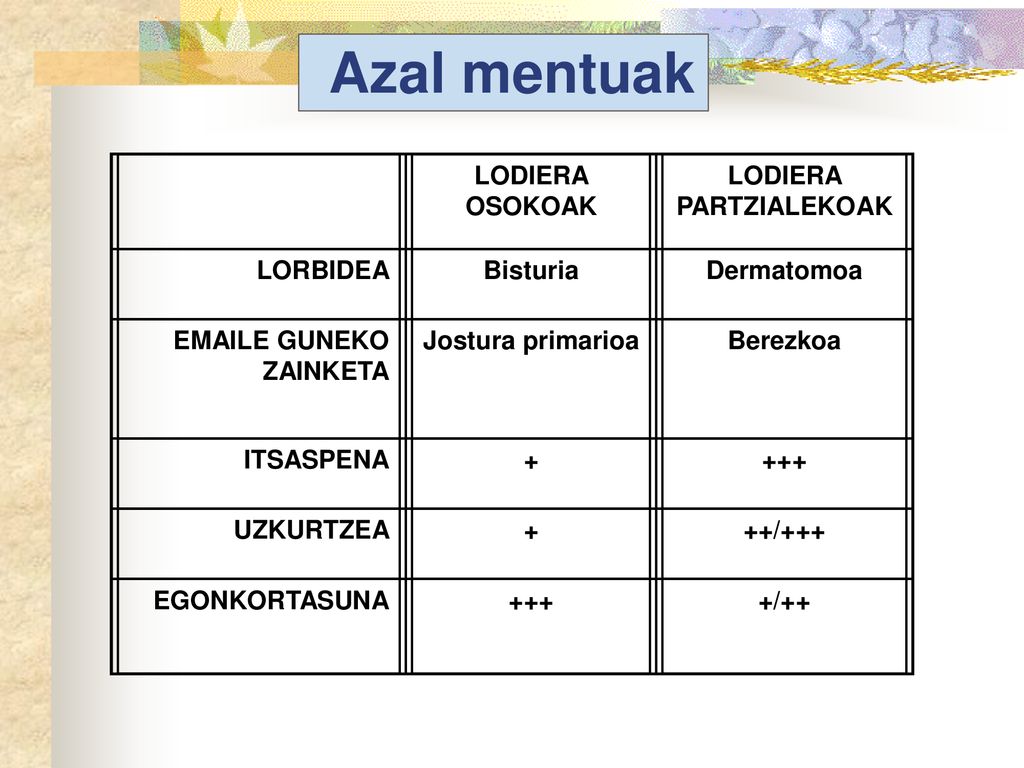 Azal mentuak

| | LODIERA OSOKOAK | LODIERA PARTZIALEKOAK |
|---|---|---|
| LORBIDEA | Bisturia | Dermatomoa |
| EMAILE GUNEKO ZAINKETA | Jostura primarioa | Berezkoa |
| ITSASPENA | + | +++ |
| UZKURTZEA | + | ++/+++ |
| EGONKORTASUNA | +++ | +/++ |